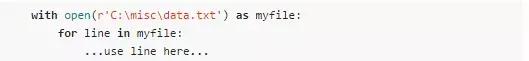 with open(r'C:\misc\data.txt') as myfile:
    for line in myfile:
        ...use line here...